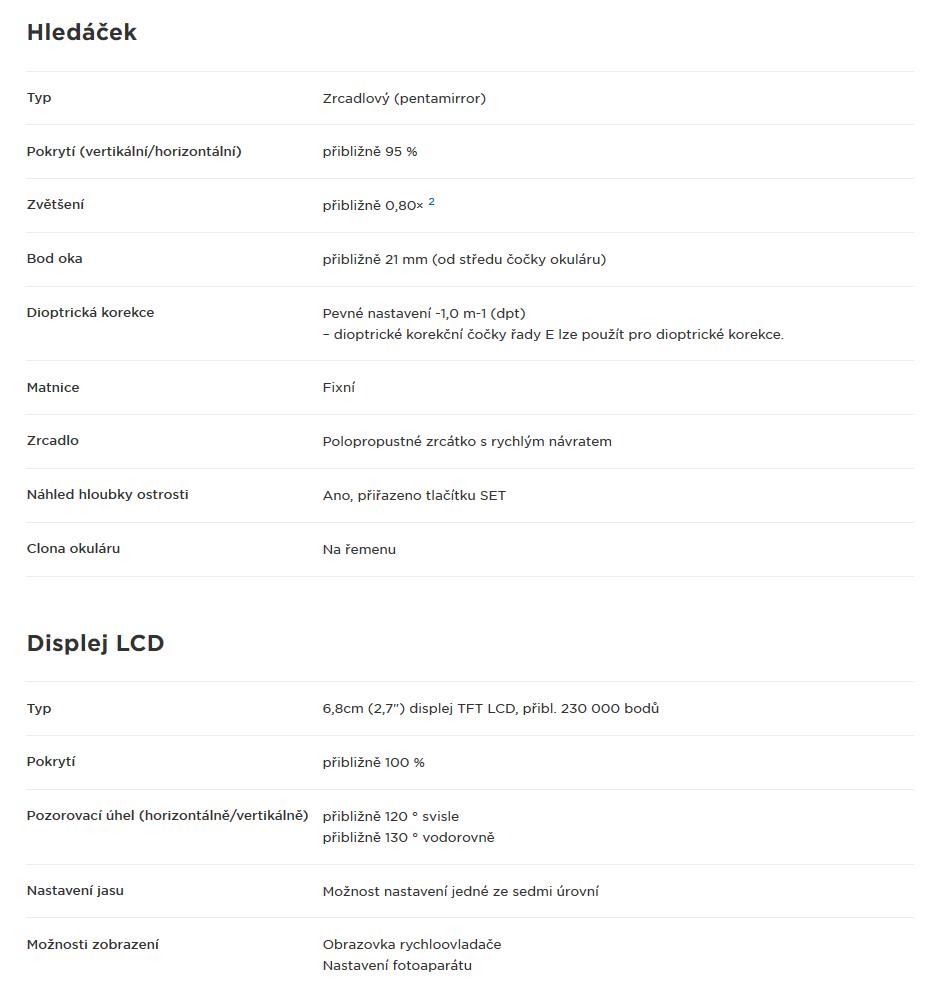 Hledáček

| | |
|---|---|
| Typ | Zrcadlový (pentamirror) |
| Pokrytí (vertikální/horizontální) | přibližně 95 % |
| Zvětšení | přibližně 0,80× $^2$ |
| Bod oka | přibližně 21 mm (od středu čočky okuláru) |
| Dioptrická korekce | Pevné nastavení -1,0 m-1 (dpt) – dioptrické korekční čočky řady E lze použít pro dioptrické korekce. |
| Matnice | Fixní |
| Zrcadlo | Polopropustné zrcátko s rychlým návratem |
| Náhled hloubky ostrosti | Ano, přiřazeno tlačítku SET |
| Clona okuláru | Na řemenu |

Displej LCD

| | |
|---|---|
| Typ | 6,8cm (2,7") displej TFT LCD, přibl. 230 000 bodů |
| Pokrytí | přibližně 100 % |
| Pozorovací úhel (horizontálně/vertikálně) | přibližně 120 ° svisle přibližně 130 ° vodorovně |
| Nastavení jasu | Možnost nastavení jedné ze sedmi úrovní |
| Možnosti zobrazení | Obrazovka rychloovladače Nastavení fotoaparátu |